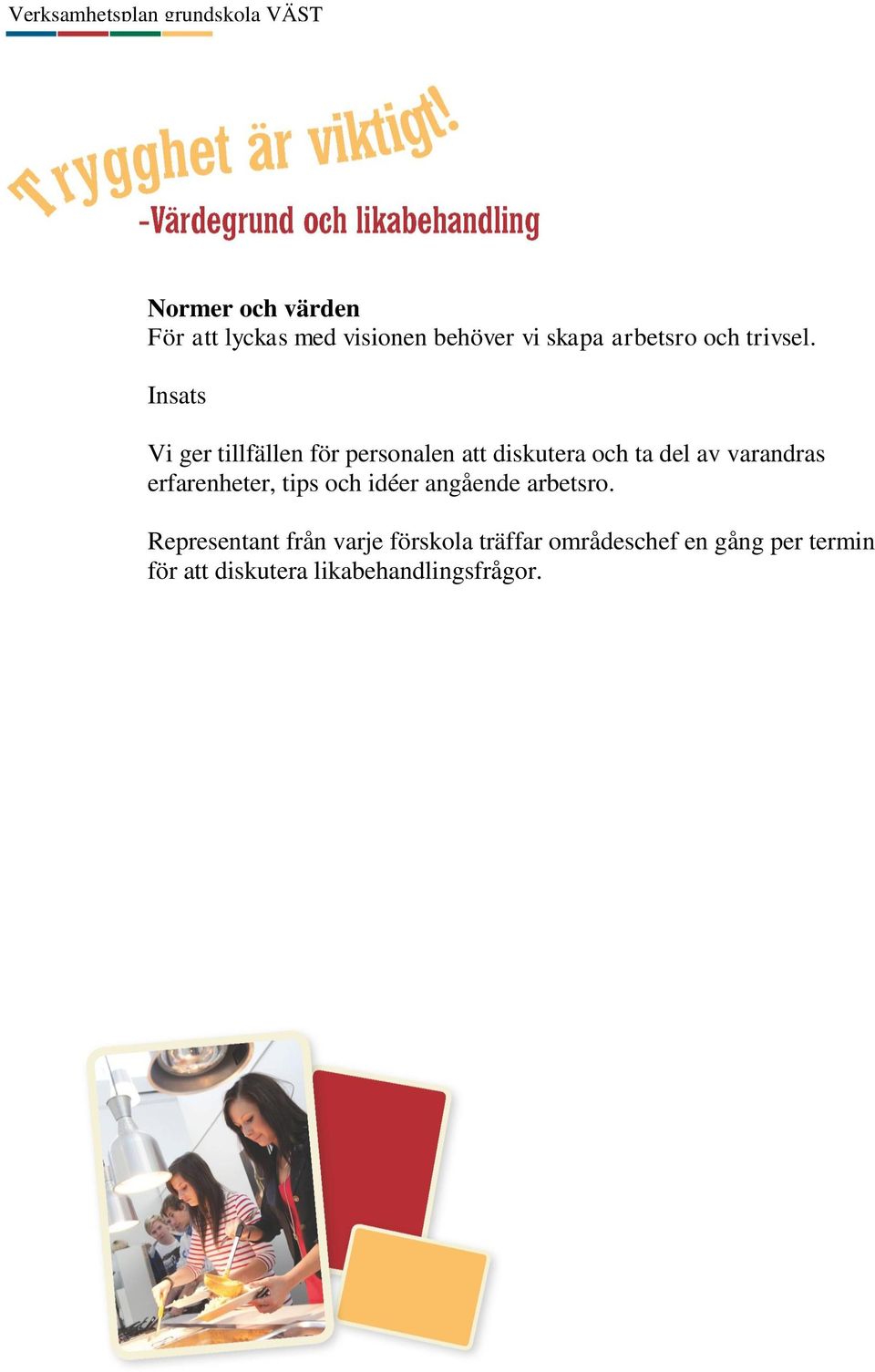 Verksamhetsplan grundskola VÄST

Trygghet är viktigt!
-Värdegrund och likabehandling

Normer och värden
För att lyckas med visionen behöver vi skapa arbetsro och trivsel.

Insats

Vi ger tillfällen för personalen att diskutera och ta del av varandras erfarenheter, tips och idéer angående arbetsro.

Representant från varje förskola träffar områdeschef en gång per termin för att diskutera likabehandlingsfrågor.